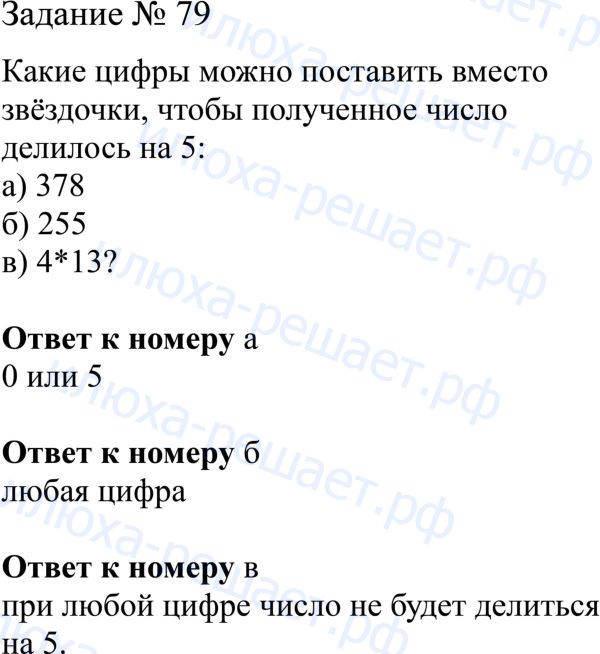 Задание № 79

Какие цифры можно поставить вместо звёздочки, чтобы полученное число делилось на 5:
а) 378
б) 255
в) 4*13?

Ответ к номеру а
0 или 5

Ответ к номеру б
любая цифра

Ответ к номеру в
при любой цифре число не будет делиться на 5.

илюха-решает.рф